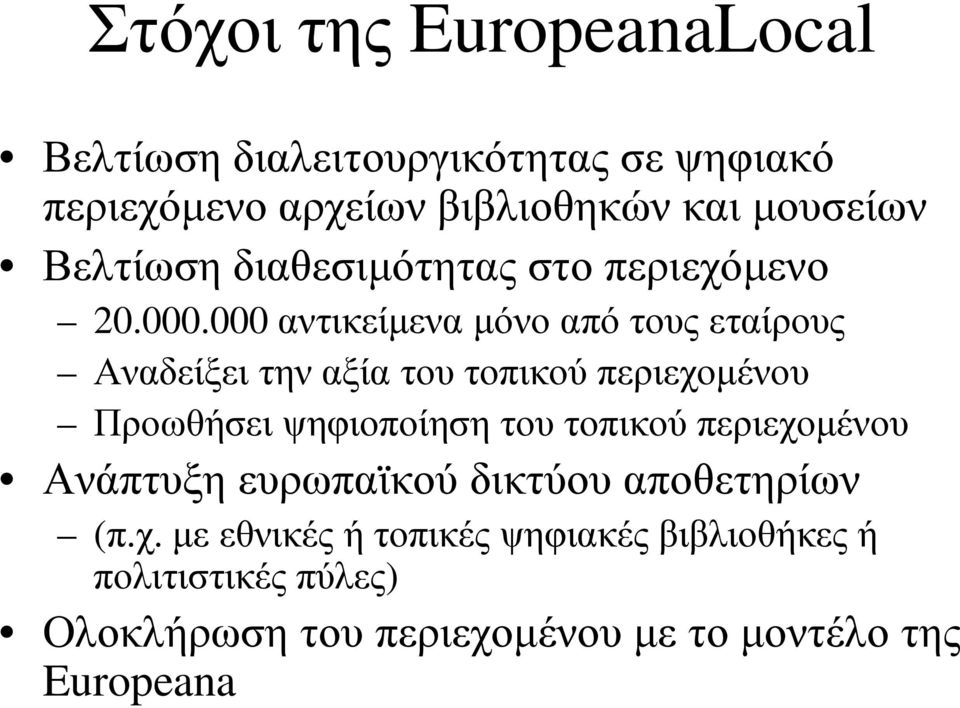 Στόχοι της EuropeanaLocal

• Βελτίωση διαλειτουργικότητας σε ψηφιακό περιεχόμενο αρχείων βιβλιοθηκών και μουσείων
• Βελτίωση διαθεσιμότητας στο περιεχόμενο
  – 20.000.000 αντικείμενα μόνο από τους εταίρους
  – Αναδείξει την αξία του τοπικού περιεχομένου
  – Προωθήσει ψηφιοποίηση του τοπικού περιεχομένου
• Ανάπτυξη ευρωπαϊκού δικτύου αποθετηρίων
  – (π.χ. με εθνικές ή τοπικές ψηφιακές βιβλιοθήκες ή πολιτιστικές πύλες)
• Ολοκλήρωση του περιεχομένου με το μοντέλο της Europeana